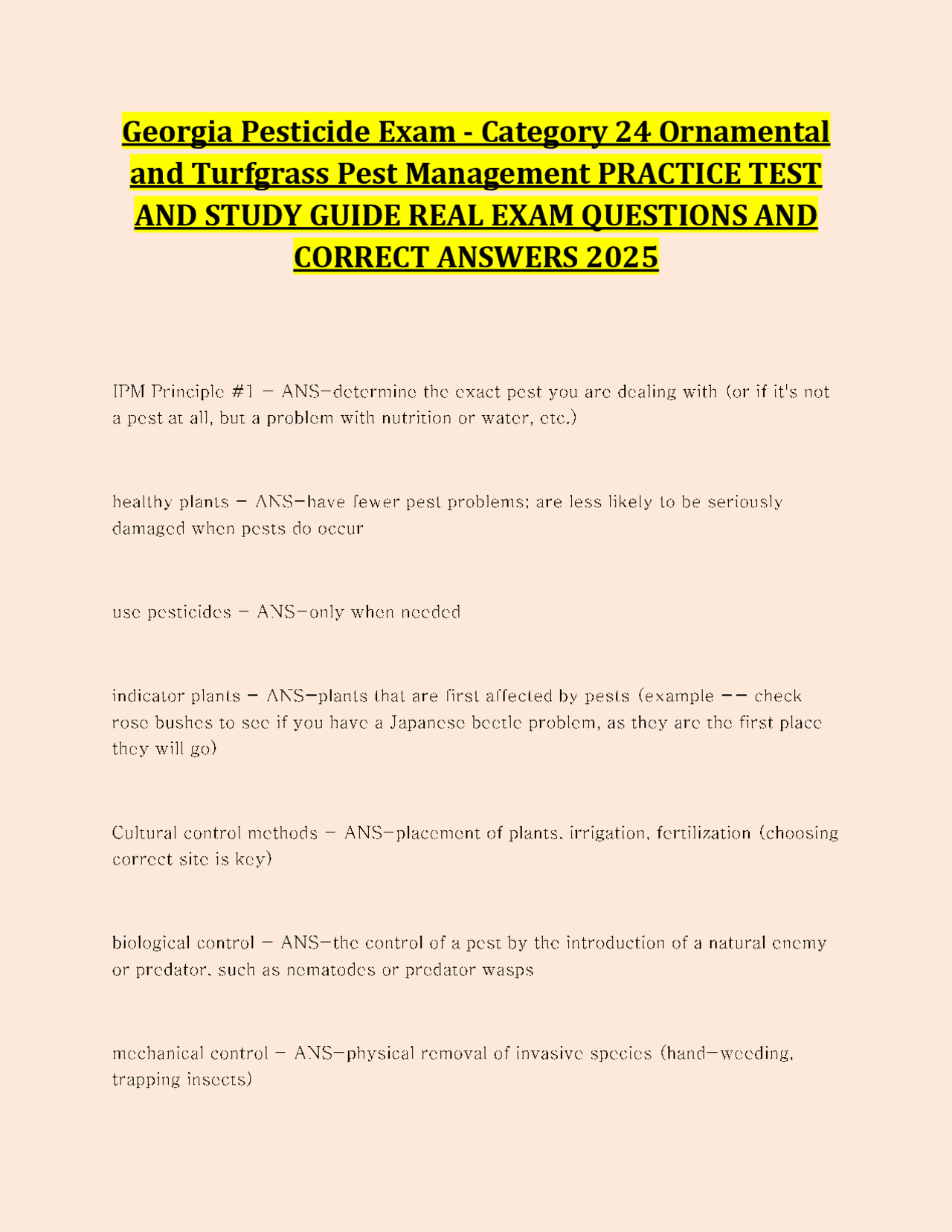 Georgia Pesticide Exam - Category 24 Ornamental and Turfgrass Pest Management PRACTICE TEST AND STUDY GUIDE REAL EXAM QUESTIONS AND CORRECT ANSWERS 2025

IPM Principle #1 - ANS-determine the exact pest you are dealing with (or if it's not a pest at all, but a problem with nutrition or water, etc.)

healthy plants - ANS-have fewer pest problems; are less likely to be seriously damaged when pests do occur

use pesticides - ANS-only when needed

indicator plants - ANS-plants that are first affected by pests (example -- check rose bushes to see if you have a Japanese beetle problem, as they are the first place they will go)

Cultural control methods - ANS-placement of plants, irrigation, fertilization (choosing correct site is key)

biological control - ANS-the control of a pest by the introduction of a natural enemy or predator, such as nematodes or predator wasps

mechanical control - ANS-physical removal of invasive species (hand-weeding, trapping insects)